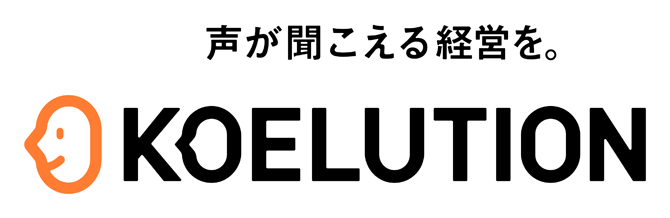 声が聞こえる経営を。

KOELUTION